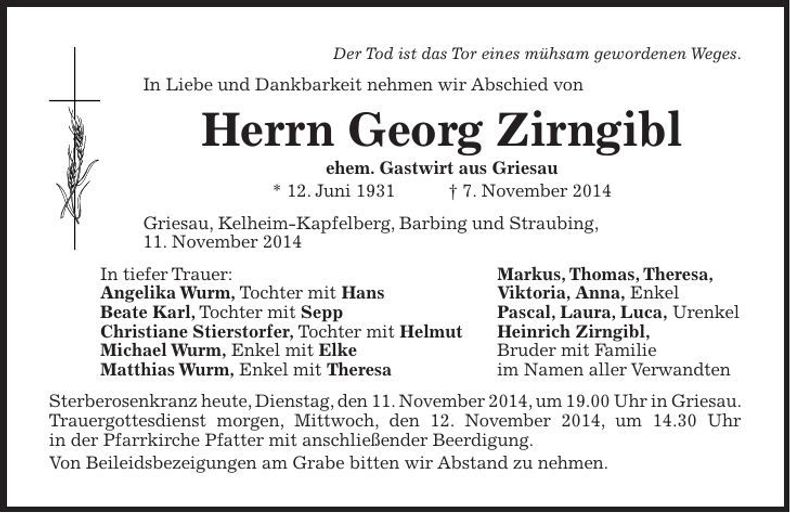 Der Tod ist das Tor eines mühsam gewordenen Weges.

In Liebe und Dankbarkeit nehmen wir Abschied von

Herrn Georg Zirngibl

ehem. Gastwirt aus Griesau

* 12. Juni 1931 † 7. November 2014

Griesau, Kelheim-Kapfelberg, Barbing und Straubing, 11. November 2014

In tiefer Trauer:
Angelika Wurm, Tochter mit Hans
Beate Karl, Tochter mit Sepp
Christiane Stierstorfer, Tochter mit Helmut
Michael Wurm, Enkel mit Elke
Matthias Wurm, Enkel mit Theresa

Markus, Thomas, Theresa,
Viktoria, Anna, Enkel
Pascal, Laura, Luca, Urenkel
Heinrich Zirngibl,
Bruder mit Familie
im Namen aller Verwandten

Sterberosenkranz heute, Dienstag, den 11. November 2014, um 19.00 Uhr in Griesau. Trauergottesdienst morgen, Mittwoch, den 12. November 2014, um 14.30 Uhr in der Pfarrkirche Pfatter mit anschließender Beerdigung.

Von Beileidsbezeigungen am Grabe bitten wir Abstand zu nehmen.